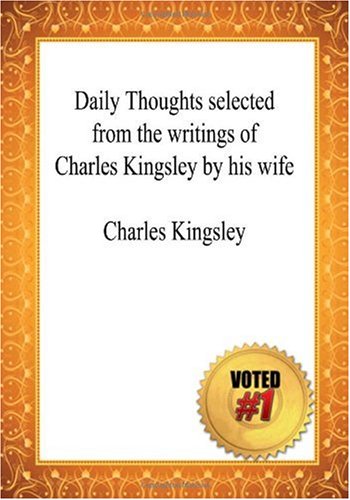 Daily Thoughts selected from the writings of Charles Kingsley by his wife

Charles Kingsley

VOTED
#1